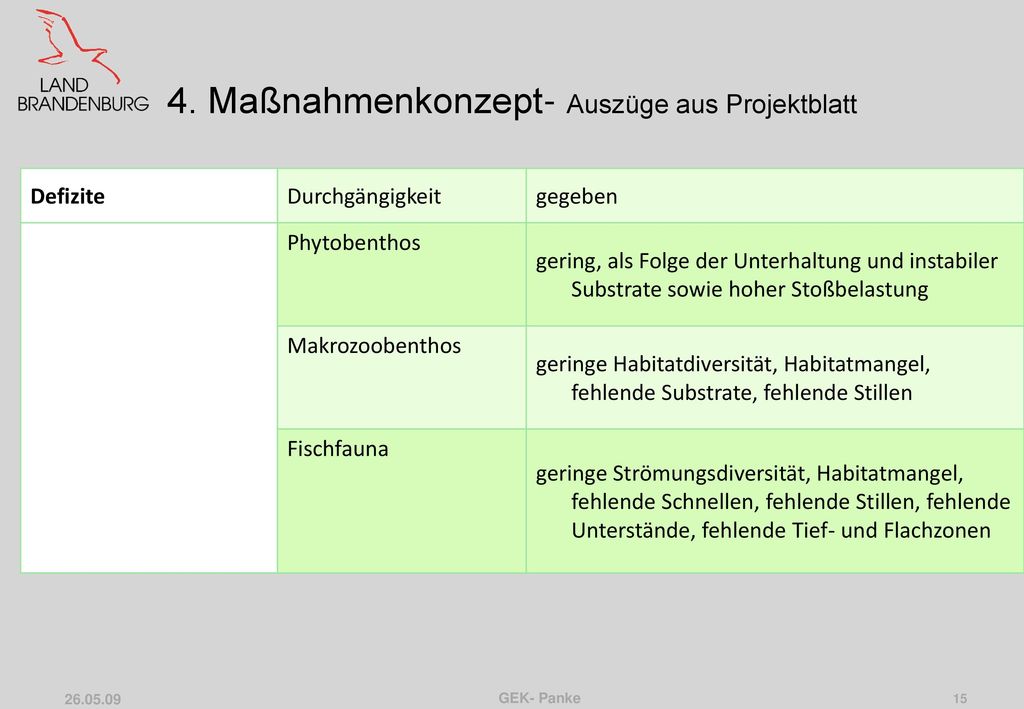 LAND
BRANDENBURG

4. Maßnahmenkonzept- Auszüge aus Projektblatt

| Defizite | Durchgängigkeit | gegeben |
|---|---|---|
| | Phytobenthos | gering, als Folge der Unterhaltung und instabiler Substrate sowie hoher Stoßbelastung |
| | Makrozoobenthos | geringe Habitatdiversität, Habitatmangel, fehlende Substrate, fehlende Stillen |
| | Fischfauna | geringe Strömungsdiversität, Habitatmangel, fehlende Schnellen, fehlende Stillen, fehlende Unterstände, fehlende Tief- und Flachzonen |

26.05.09

GEK- Panke

15